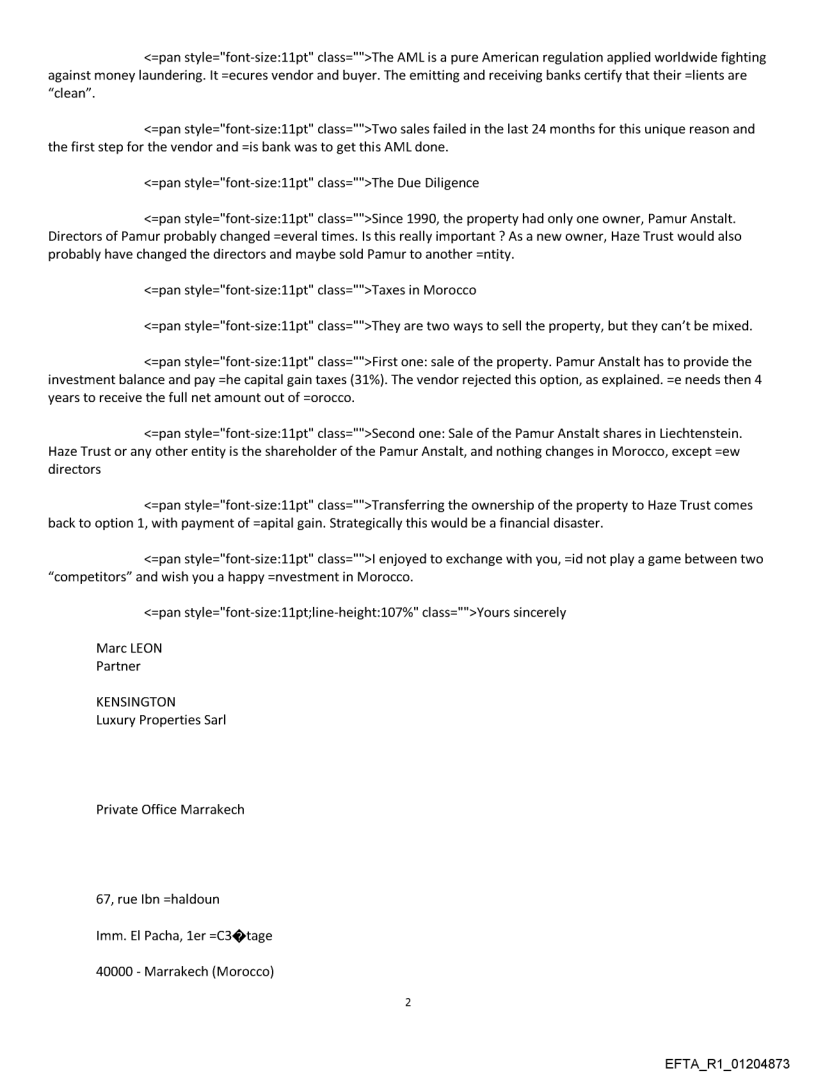 <=pan style="font-size:11pt" class="">The AML is a pure American regulation applied worldwide fighting against money laundering. It =ecures vendor and buyer. The emitting and receiving banks certify that their =lients are "clean".

<=pan style="font-size:11pt" class="">Two sales failed in the last 24 months for this unique reason and the first step for the vendor and =is bank was to get this AML done.

<=pan style="font-size:11pt" class="">The Due Diligence

<=pan style="font-size:11pt" class="">Since 1990, the property had only one owner, Pamur Anstalt. Directors of Pamur probably changed =everal times. Is this really important ? As a new owner, Haze Trust would also probably have changed the directors and maybe sold Pamur to another =ntity.

<=pan style="font-size:11pt" class="">Taxes in Morocco

<=pan style="font-size:11pt" class="">They are two ways to sell the property, but they can't be mixed.

<=pan style="font-size:11pt" class="">First one: sale of the property. Pamur Anstalt has to provide the investment balance and pay =he capital gain taxes (31%). The vendor rejected this option, as explained. =e needs then 4 years to receive the full net amount out of =orocco.

<=pan style="font-size:11pt" class="">Second one: Sale of the Pamur Anstalt shares in Liechtenstein. Haze Trust or any other entity is the shareholder of the Pamur Anstalt, and nothing changes in Morocco, except =ew directors

<=pan style="font-size:11pt" class="">Transferring the ownership of the property to Haze Trust comes back to option 1, with payment of =apital gain. Strategically this would be a financial disaster.

<=pan style="font-size:11pt" class="">I enjoyed to exchange with you, =id not play a game between two "competitors" and wish you a happy =nvestment in Morocco.

<=pan style="font-size:11pt;line-height:107%" class="">Yours sincerely

Marc LEON
Partner

KENSINGTON
Luxury Properties Sarl

Private Office Marrakech

67, rue Ibn =haldoun

Imm. El Pacha, 1er =C3�tage

40000 - Marrakech (Morocco)

2

EFTA_R1_01204873